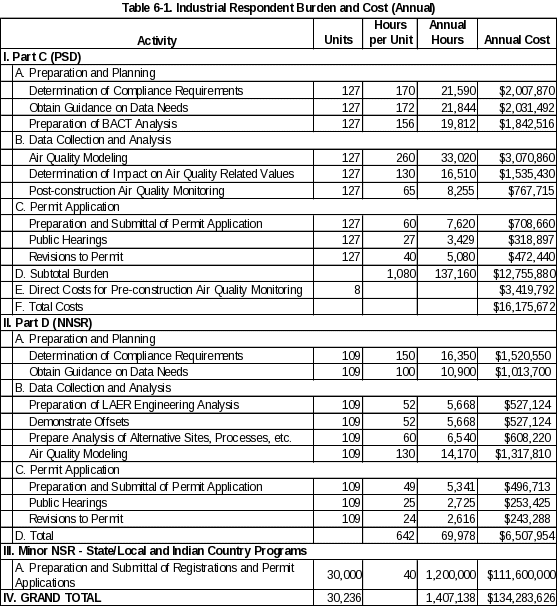 Table 6-1. Industrial Respondent Burden and Cost (Annual)

| Activity | Units | Hours per Unit | Annual Hours | Annual Cost |
|---|---|---|---|---|
| I. Part C (PSD) | | | | |
| A. Preparation and Planning | | | | |
| Determination of Compliance Requirements | 127 | 170 | 21,590 | $2,007,870 |
| Obtain Guidance on Data Needs | 127 | 172 | 21,844 | $2,031,492 |
| Preparation of BACT Analysis | 127 | 156 | 19,812 | $1,842,516 |
| B. Data Collection and Analysis | | | | |
| Air Quality Modeling | 127 | 260 | 33,020 | $3,070,860 |
| Determination of Impact on Air Quality Related Values | 127 | 130 | 16,510 | $1,535,430 |
| Post-construction Air Quality Monitoring | 127 | 65 | 8,255 | $767,715 |
| C. Permit Application | | | | |
| Preparation and Submittal of Permit Application | 127 | 60 | 7,620 | $708,660 |
| Public Hearings | 127 | 27 | 3,429 | $318,897 |
| Revisions to Permit | 127 | 40 | 5,080 | $472,440 |
| D. Subtotal Burden | | 1,080 | 137,160 | $12,755,880 |
| E. Direct Costs for Pre-construction Air Quality Monitoring | 8 | | | $3,419,792 |
| F. Total Costs | | | | $16,175,672 |
| II. Part D (NNSR) | | | | |
| A. Preparation and Planning | | | | |
| Determination of Compliance Requirements | 109 | 150 | 16,350 | $1,520,550 |
| Obtain Guidance on Data Needs | 109 | 100 | 10,900 | $1,013,700 |
| B. Data Collection and Analysis | | | | |
| Preparation of LAER Engineering Analysis | 109 | 52 | 5,668 | $527,124 |
| Demonstrate Offsets | 109 | 52 | 5,668 | $527,124 |
| Prepare Analysis of Alternative Sites, Processes, etc. | 109 | 60 | 6,540 | $608,220 |
| Air Quality Modeling | 109 | 130 | 14,170 | $1,317,810 |
| C. Permit Application | | | | |
| Preparation and Submittal of Permit Application | 109 | 49 | 5,341 | $496,713 |
| Public Hearings | 109 | 25 | 2,725 | $253,425 |
| Revisions to Permit | 109 | 24 | 2,616 | $243,288 |
| D. Total | | 642 | 69,978 | $6,507,954 |
| III. Minor NSR - State/Local and Indian Country Programs | | | | |
| A. Preparation and Submittal of Registrations and Permit Applications | 30,000 | 40 | 1,200,000 | $111,600,000 |
| IV. GRAND TOTAL | 30,236 | | 1,407,138 | $134,283,626 |